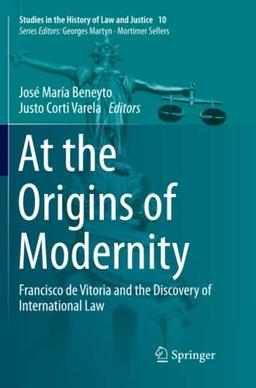 Studies in the History of Law and Justice 10
Series Editors: Georges Martyn · Mortimer Sellers

José María Beneyto
Justo Corti Varela Editors

At the Origins of Modernity

Francisco de Vitoria and the Discovery of International Law

Springer